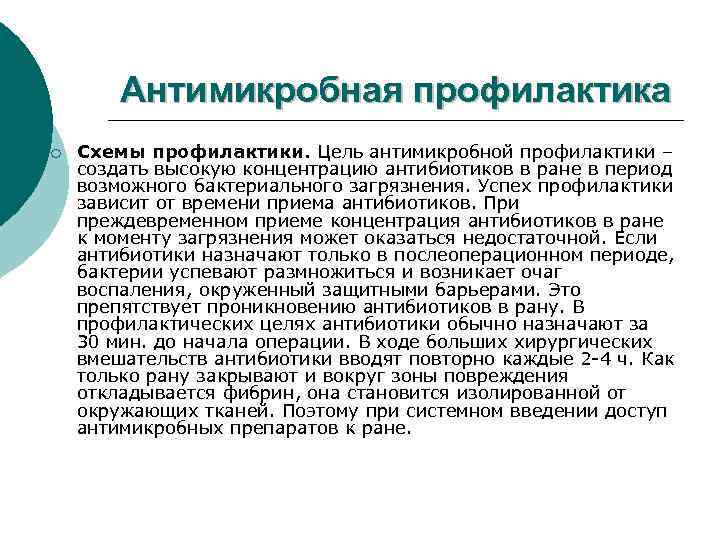 Антимикробная профилактика

Схемы профилактики. Цель антимикробной профилактики – создать высокую концентрацию антибиотиков в ране в период возможного бактериального загрязнения. Успех профилактики зависит от времени приема антибиотиков. При преждевременном приеме концентрация антибиотиков в ране к моменту загрязнения может оказаться недостаточной. Если антибиотики назначают только в послеоперационном периоде, бактерии успевают размножиться и возникает очаг воспаления, окруженный защитными барьерами. Это препятствует проникновению антибиотиков в рану. В профилактических целях антибиотики обычно назначают за 30 мин. до начала операции. В ходе больших хирургических вмешательств антибиотики вводят повторно каждые 2-4 ч. Как только рану закрывают и вокруг зоны повреждения откладывается фибрин, она становится изолированной от окружающих тканей. Поэтому при системном введении доступ антимикробных препаратов к ране.